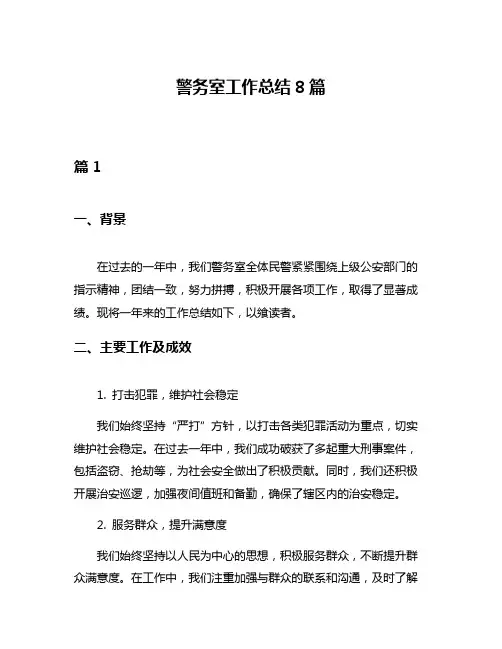 警务室工作总结8篇

篇1

一、背景

在过去的一年中，我们警务室全体民警紧紧围绕上级公安部门的指示精神，团结一致，努力拼搏，积极开展各项工作，取得了显著成绩。现将一年来的工作总结如下，以飨读者。

二、主要工作及成效

1. 打击犯罪，维护社会稳定

我们始终坚持“严打”方针，以打击各类犯罪活动为重点，切实维护社会稳定。在过去一年中，我们成功破获了多起重大刑事案件，包括盗窃、抢劫等，为社会安全做出了积极贡献。同时，我们还积极开展治安巡逻，加强夜间值班和备勤，确保了辖区内的治安稳定。

2. 服务群众，提升满意度

我们始终坚持以人民为中心的思想，积极服务群众，不断提升群众满意度。在工作中，我们注重加强与群众的联系和沟通，及时了解